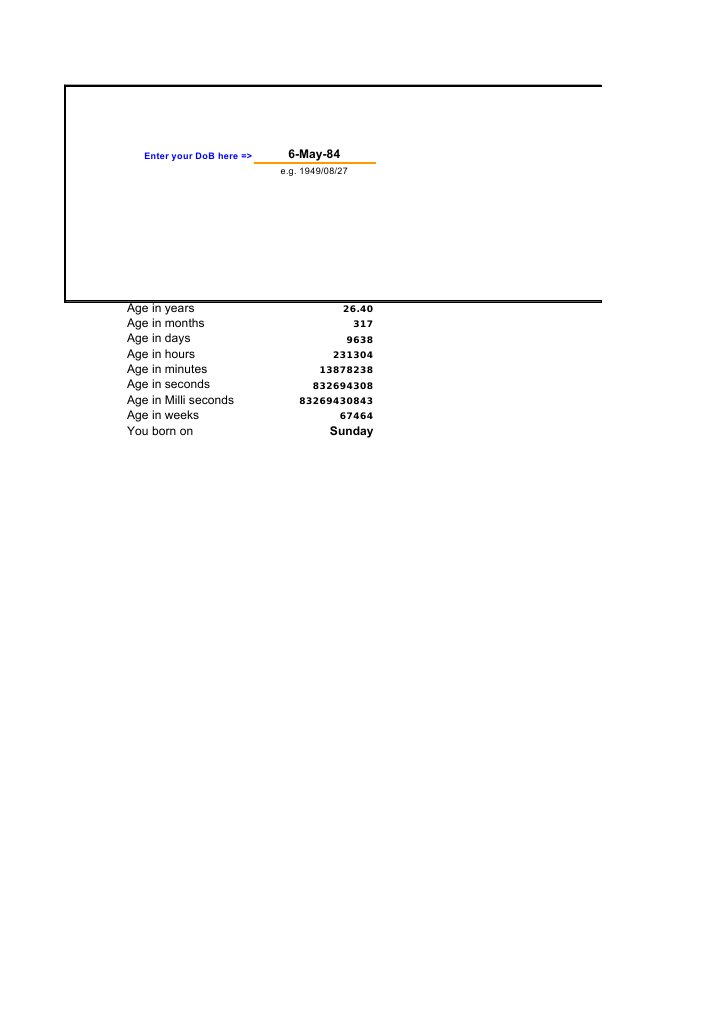 Enter your DoB here => 6-May-84
e.g. 1949/08/27

| | |
|---|---|
| Age in years | 26.40 |
| Age in months | 317 |
| Age in days | 9638 |
| Age in hours | 231304 |
| Age in minutes | 13878238 |
| Age in seconds | 832694308 |
| Age in Milli seconds | 83269430843 |
| Age in weeks | 67464 |
| You born on | Sunday |